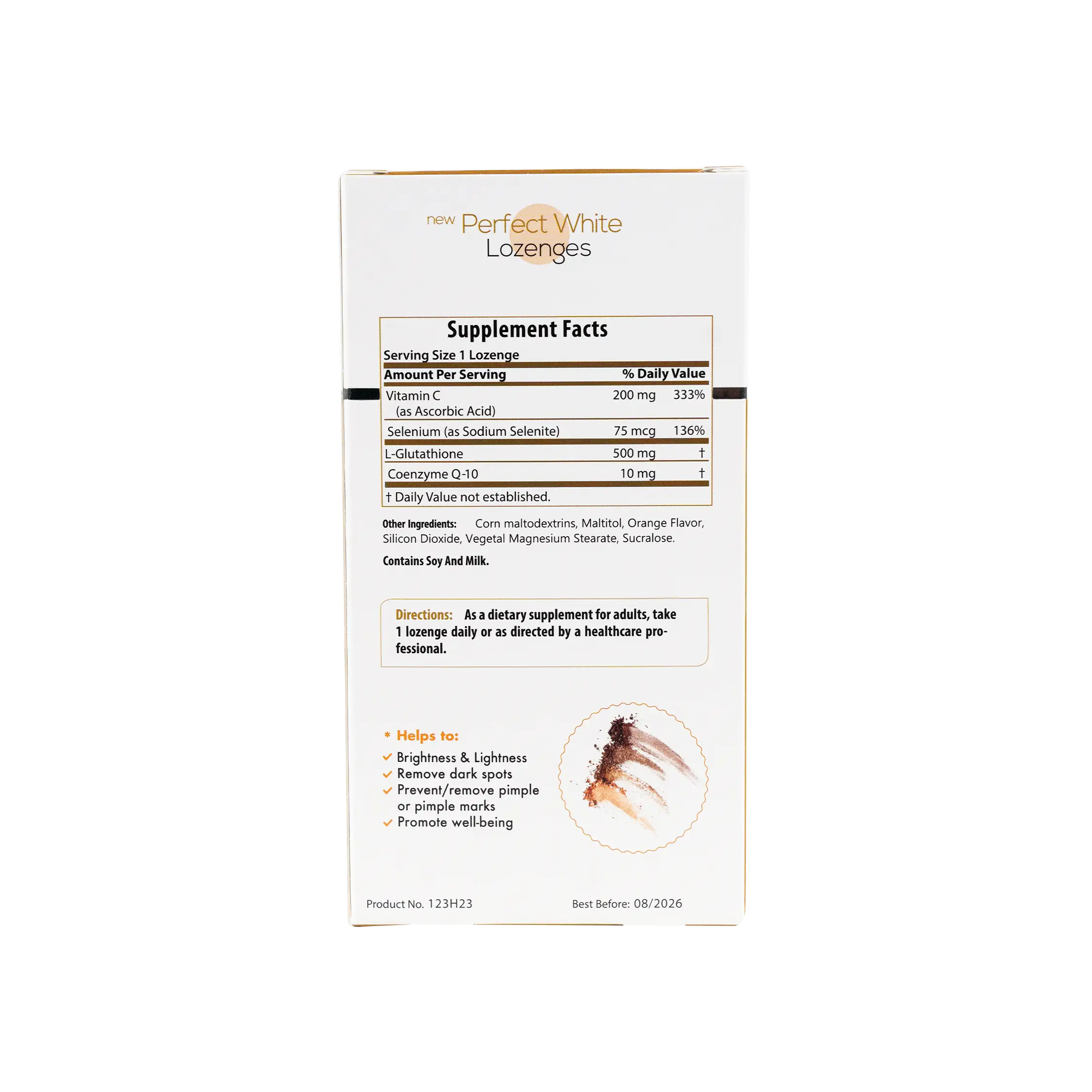 new Perfect White
Lozenges

Supplement Facts

Serving Size 1 Lozenge

| Amount Per Serving | | % Daily Value |
|---|---|---|
| Vitamin C (as Ascorbic Acid) | 200 mg | 333% |
| Selenium (as Sodium Selenite) | 75 mcg | 136% |
| L-Glutathione | 500 mg | † |
| Coenzyme Q-10 | 10 mg | † |

† Daily Value not established.

Other Ingredients: Corn maltodextrins, Maltitol, Orange Flavor, Silicon Dioxide, Vegetal Magnesium Stearate, Sucralose.

Contains Soy And Milk.

Directions: As a dietary supplement for adults, take 1 lozenge daily or as directed by a healthcare professional.

* Helps to:
Brightness & Lightness
Remove dark spots
Prevent/remove pimple or pimple marks
Promote well-being

Product No. 123H23

Best Before: 08/2026